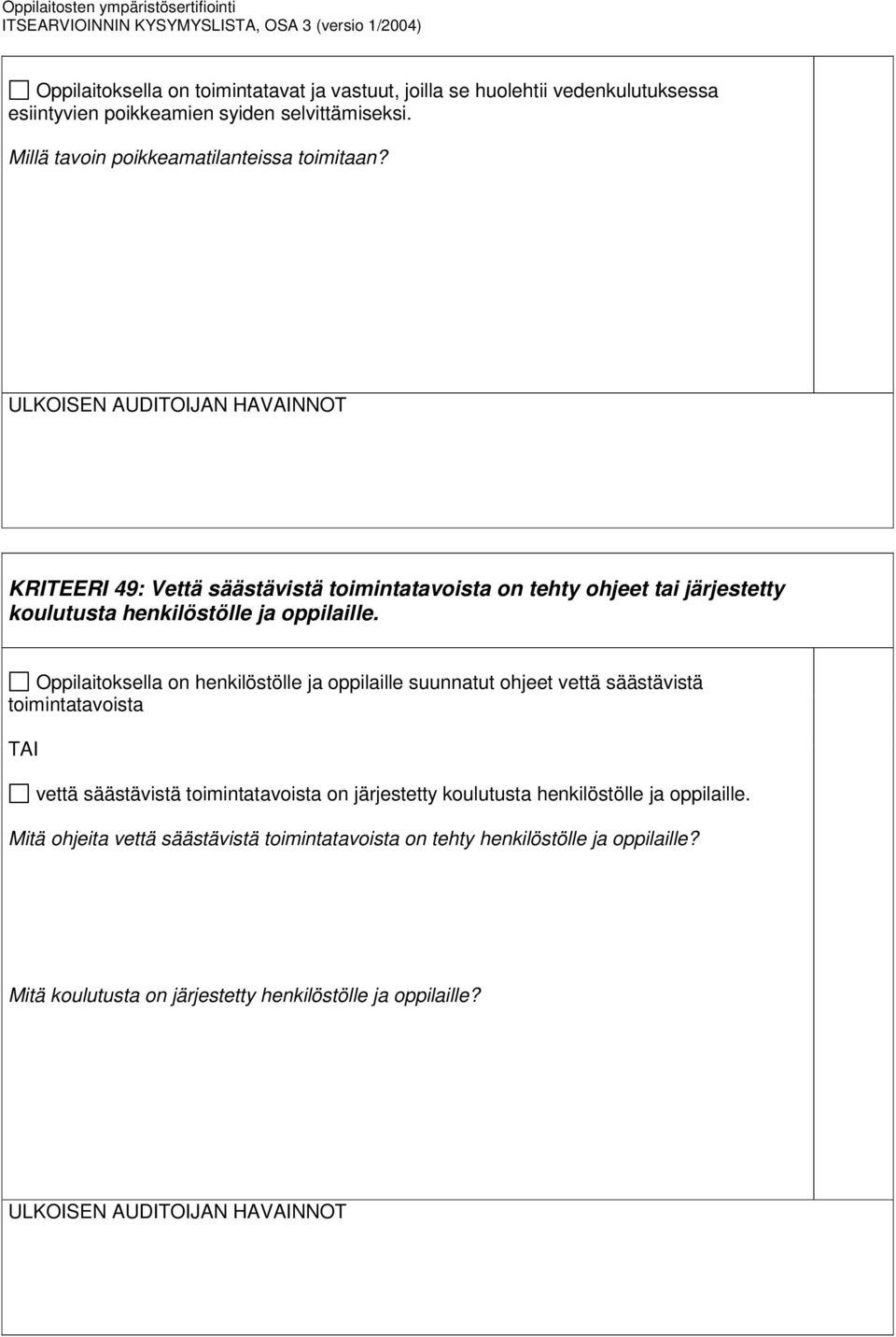 Oppilaitosten ympäristösertifiointi
ITSEARVIOINNIN KYSYMYSLISTA, OSA 3 (versio 1/2004)

☐ Oppilaitoksella on toimintatavat ja vastuut, joilla se huolehtii vedenkulutuksessa esiintyvien poikkeamien syiden selvittämiseksi.

Millä tavoin poikkeamatilanteissa toimitaan?

ULKOISEN AUDITOIJAN HAVAINNOT

KRITEERI 49: Vettä säästävistä toimintatavoista on tehty ohjeet tai järjestetty koulutusta henkilöstölle ja oppilaille.

☐ Oppilaitoksella on henkilöstölle ja oppilaille suunnatut ohjeet vettä säästävistä toimintatavoista

TAI

☐ vettä säästävistä toimintatavoista on järjestetty koulutusta henkilöstölle ja oppilaille.

Mitä ohjeita vettä säästävistä toimintatavoista on tehty henkilöstölle ja oppilaille?

Mitä koulutusta on järjestetty henkilöstölle ja oppilaille?

ULKOISEN AUDITOIJAN HAVAINNOT